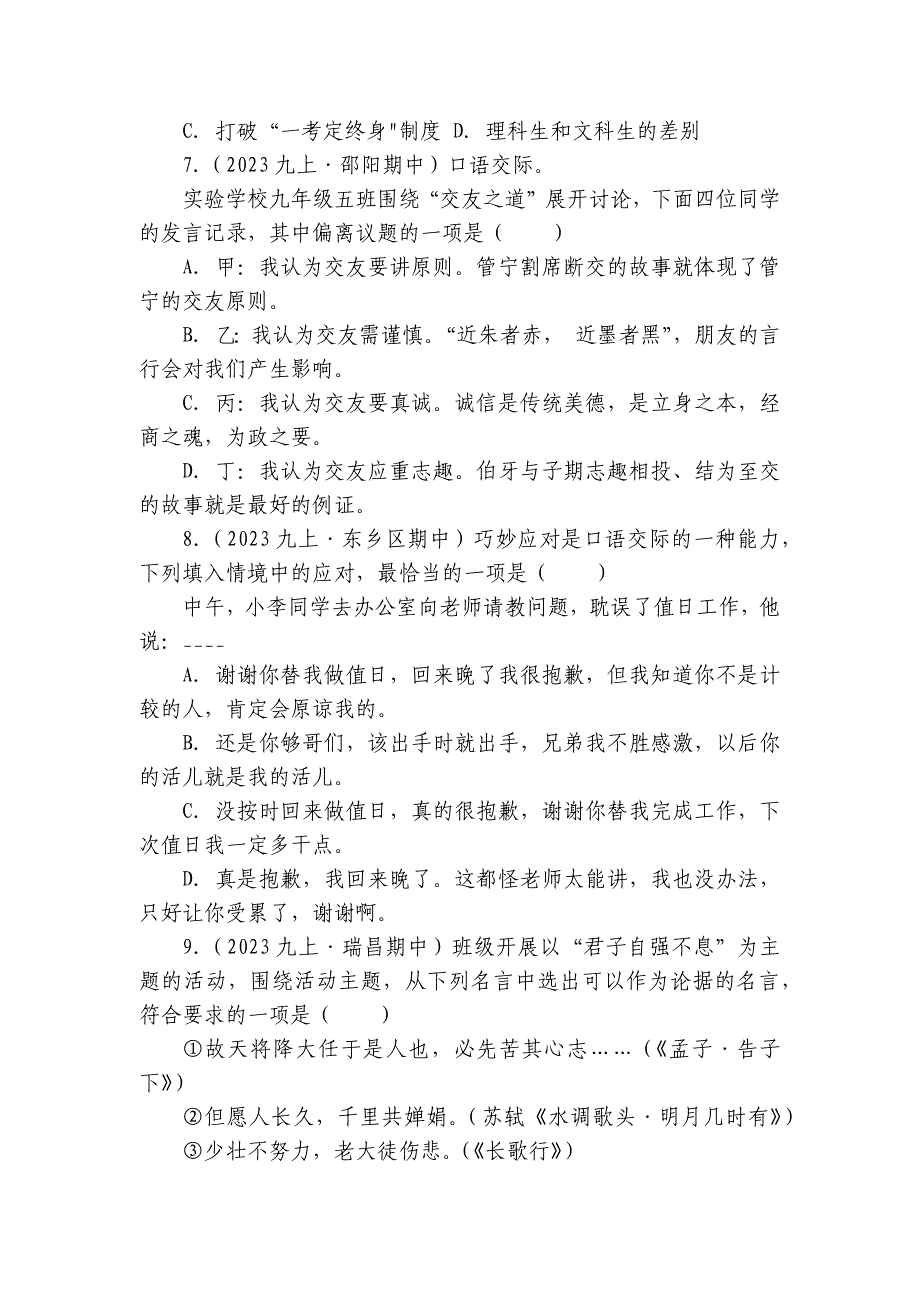 C. 打破“一考定终身"制度 D. 理科生和文科生的差别

7.（2023九上·邵阳期中）口语交际。

实验学校九年级五班围绕“交友之道”展开讨论，下面四位同学的发言记录，其中偏离议题的一项是（　　）

A. 甲：我认为交友要讲原则。管宁割席断交的故事就体现了管宁的交友原则。

B. 乙：我认为交友需谨慎。“近朱者赤， 近墨者黑”，朋友的言行会对我们产生影响。

C. 丙：我认为交友要真诚。诚信是传统美德，是立身之本，经商之魂，为政之要。

D. 丁：我认为交友应重志趣。伯牙与子期志趣相投、结为至交的故事就是最好的例证。

8.（2023九上·东乡区期中）巧妙应对是口语交际的一种能力，下列填入情境中的应对，最恰当的一项是（　　）

中午，小李同学去办公室向老师请教问题，耽误了值日工作，他说：----

A. 谢谢你替我做值日，回来晚了我很抱歉，但我知道你不是计较的人，肯定会原谅我的。

B. 还是你够哥们，该出手时就出手，兄弟我不胜感激，以后你的活儿就是我的活儿。

C. 没按时回来做值日，真的很抱歉，谢谢你替我完成工作，下次值日我一定多干点。

D. 真是抱歉，我回来晚了。这都怪老师太能讲，我也没办法，只好让你受累了，谢谢啊。

9.（2023九上·瑞昌期中）班级开展以“君子自强不息”为主题的活动，围绕活动主题，从下列名言中选出可以作为论据的名言，符合要求的一项是（　　）

①故天将降大任于是人也，必先苦其心志……（《孟子·告子下》）

②但愿人长久，千里共婵娟。（苏轼《水调歌头·明月几时有》）

③少壮不努力，老大徒伤悲。（《长歌行》）